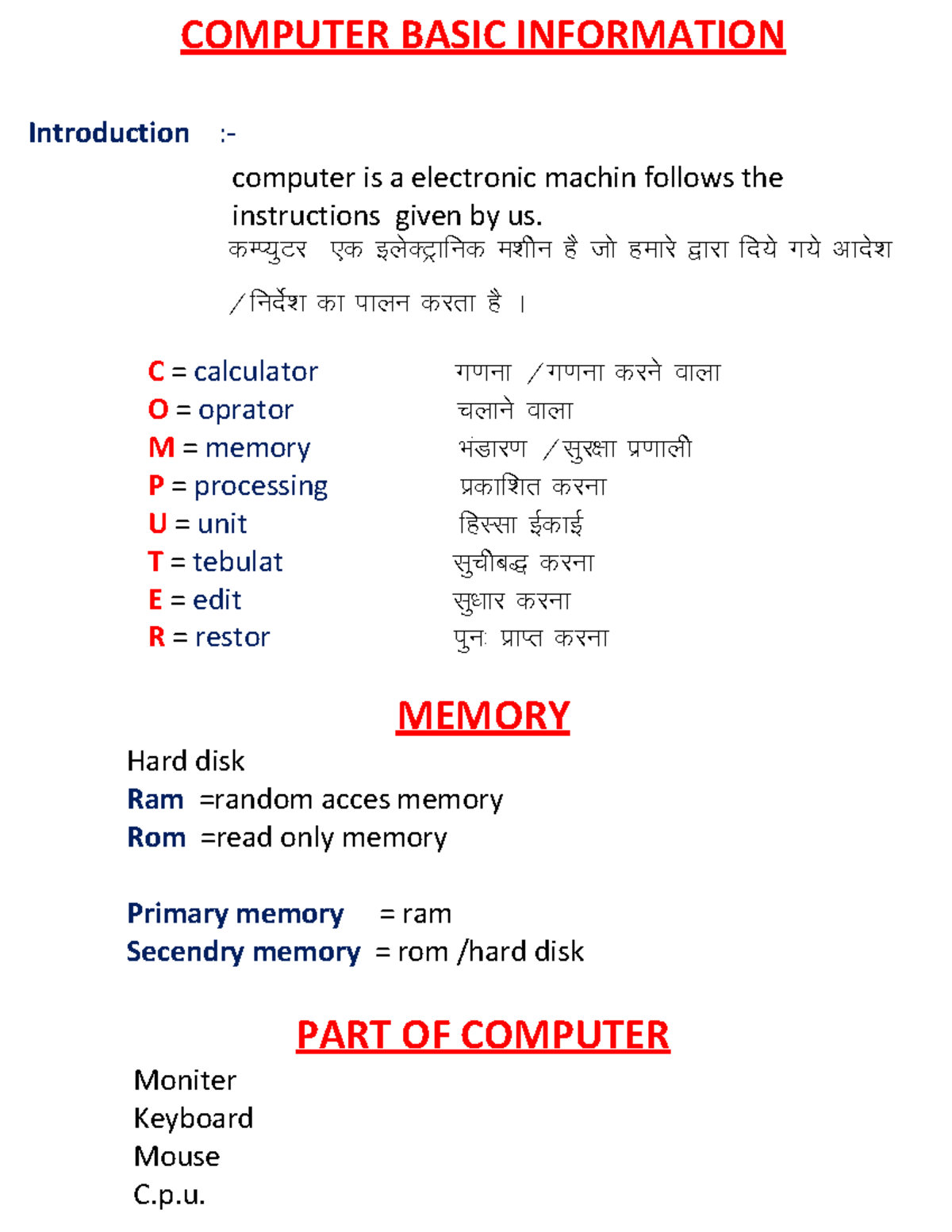 COMPUTER BASIC INFORMATION

Introduction :-

computer is a electronic machin follows the instructions given by us.

कम्प्युटर एक इलेक्ट्रानिक मशीन है जो हमारे द्वारा दिये गये आदेश /निर्देश का पालन करता है ।

C = calculator गणना /गणना करने वाला
O = oprator चलाने वाला
M = memory भंडारण /सुरक्षा प्रणाली
P = processing प्रकाशित करना
U = unit हिस्सा ईकाई
T = tebulat सुचीबद्ध करना
E = edit सुधार करना
R = restor पुनः प्राप्त करना

MEMORY

Hard disk
Ram =random acces memory
Rom =read only memory

Primary memory = ram
Secendry memory = rom /hard disk

PART OF COMPUTER

Moniter
Keyboard
Mouse
C.p.u.